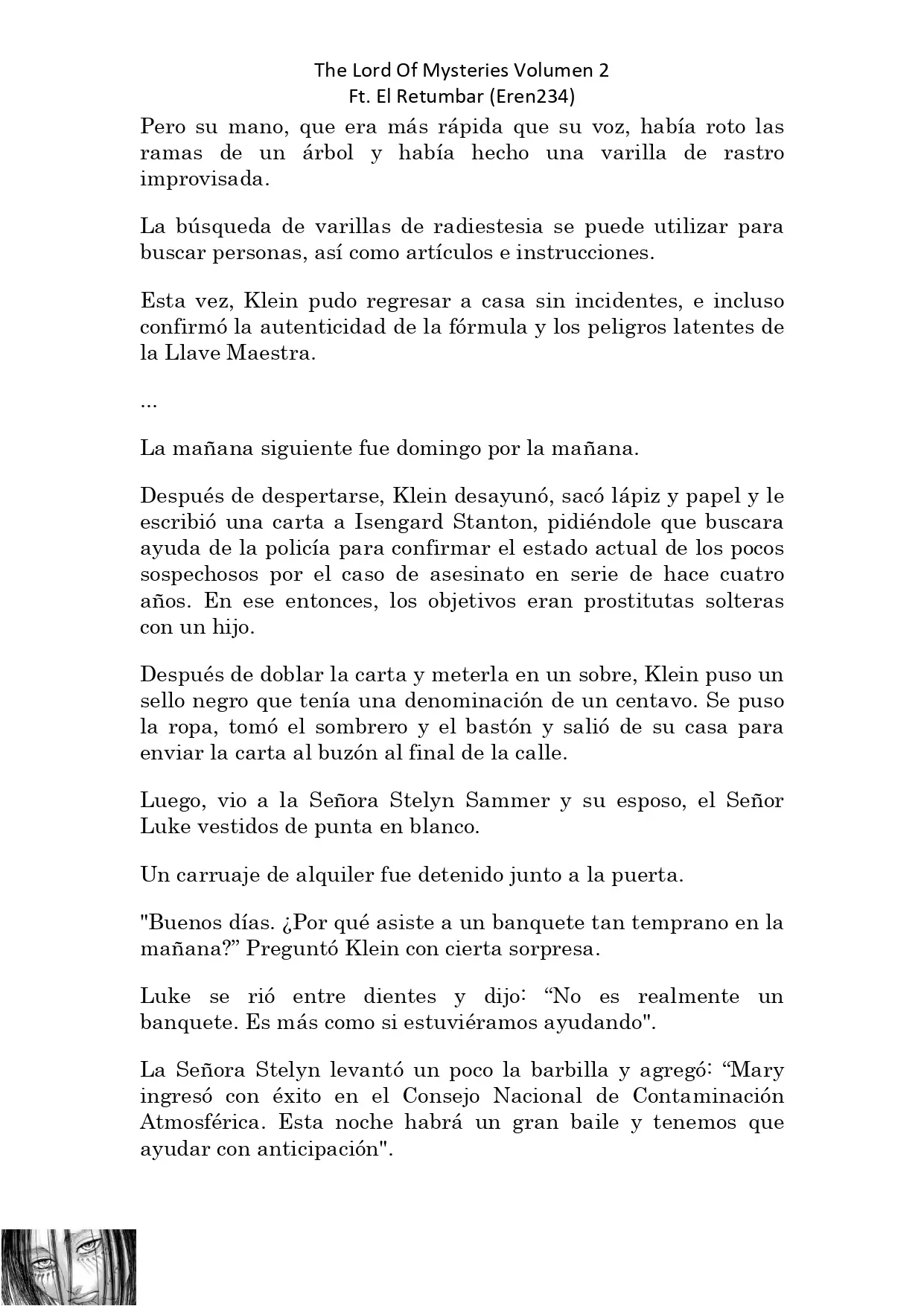 The Lord Of Mysteries Volumen 2
Ft. El Retumbar (Eren234)

Pero su mano, que era más rápida que su voz, había roto las ramas de un árbol y había hecho una varilla de rastro improvisada.

La búsqueda de varillas de radiestesia se puede utilizar para buscar personas, así como artículos e instrucciones.

Esta vez, Klein pudo regresar a casa sin incidentes, e incluso confirmó la autenticidad de la fórmula y los peligros latentes de la Llave Maestra.

...

La mañana siguiente fue domingo por la mañana.

Después de despertarse, Klein desayunó, sacó lápiz y papel y le escribió una carta a Isengard Stanton, pidiéndole que buscara ayuda de la policía para confirmar el estado actual de los pocos sospechosos por el caso de asesinato en serie de hace cuatro años. En ese entonces, los objetivos eran prostitutas solteras con un hijo.

Después de doblar la carta y meterla en un sobre, Klein puso un sello negro que tenía una denominación de un centavo. Se puso la ropa, tomó el sombrero y el bastón y salió de su casa para enviar la carta al buzón al final de la calle.

Luego, vio a la Señora Stelyn Sammer y su esposo, el Señor Luke vestidos de punta en blanco.

Un carruaje de alquiler fue detenido junto a la puerta.

"Buenos días. ¿Por qué asiste a un banquete tan temprano en la mañana?" Preguntó Klein con cierta sorpresa.

Luke se rió entre dientes y dijo: "No es realmente un banquete. Es más como si estuviéramos ayudando".

La Señora Stelyn levantó un poco la barbilla y agregó: "Mary ingresó con éxito en el Consejo Nacional de Contaminación Atmosférica. Esta noche habrá un gran baile y tenemos que ayudar con anticipación".